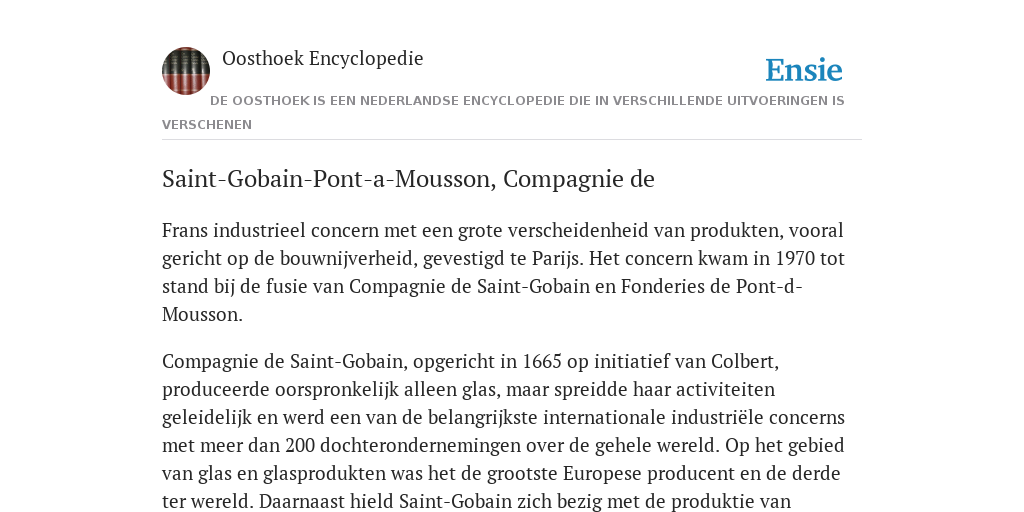 Oosthoek Encyclopedie

Ensie

DE OOSTHOEK IS EEN NEDERLANDSE ENCYCLOPEDIE DIE IN VERSCHILLENDE UITVOERINGEN IS VERSCHENEN

Saint-Gobain-Pont-a-Mousson, Compagnie de

Frans industrieel concern met een grote verscheidenheid van produkten, vooral gericht op de bouwnijverheid, gevestigd te Parijs. Het concern kwam in 1970 tot stand bij de fusie van Compagnie de Saint-Gobain en Fonderies de Pont-d-Mousson.

Compagnie de Saint-Gobain, opgericht in 1665 op initiatief van Colbert, produceerde oorspronkelijk alleen glas, maar spreidde haar activiteiten geleidelijk en werd een van de belangrijkste internationale industriële concerns met meer dan 200 dochterondernemingen over de gehele wereld. Op het gebied van glas en glasprodukten was het de grootste Europese producent en de derde ter wereld. Daarnaast hield Saint-Gobain zich bezig met de produktie van